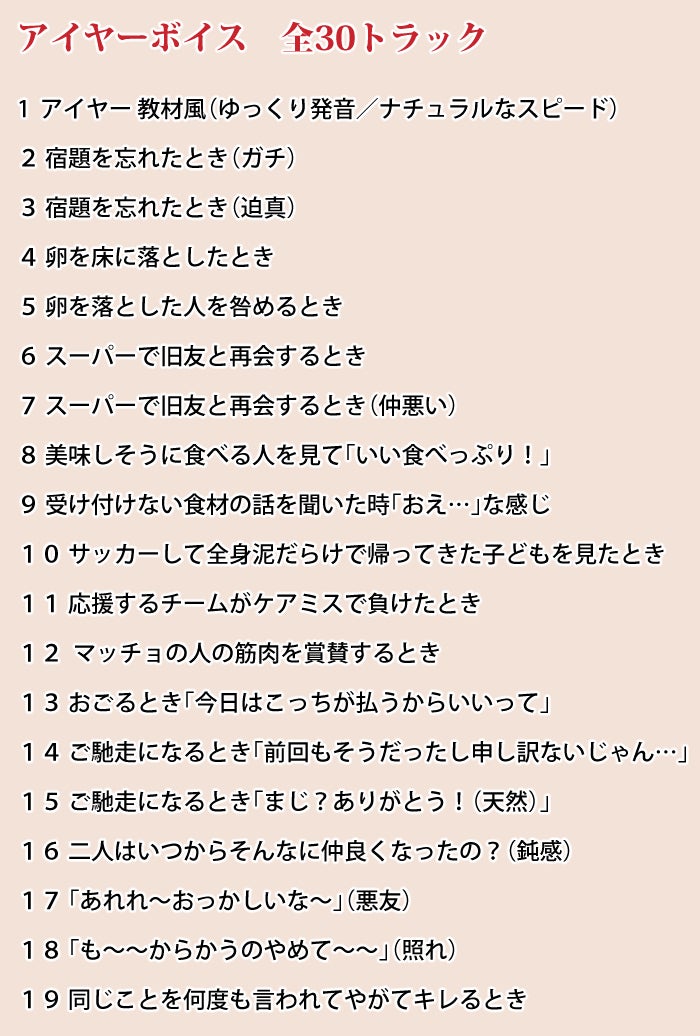 アイヤーボイス　全30トラック

1 アイヤー 教材風（ゆっくり発音／ナチュラルなスピード）

2 宿題を忘れたとき（ガチ）

3 宿題を忘れたとき（迫真）

4 卵を床に落としたとき

5 卵を落とした人を咎めるとき

6 スーパーで旧友と再会するとき

7 スーパーで旧友と再会するとき（仲悪い）

8 美味しそうに食べる人を見て「いい食べっぷり！」

9 受け付けない食材の話を聞いた時「おえ…」な感じ

１０ サッカーして全身泥だらけで帰ってきた子どもを見たとき

１１ 応援するチームがケアミスで負けたとき

１２ マッチョの人の筋肉を賞賛するとき

１３ おごるとき「今日はこっちが払うからいいって」

１４ ご馳走になるとき「前回もそうだったし申し訳ないじゃん…」

１５ ご馳走になるとき「まじ？ありがとう！（天然）」

１６ 二人はいつからそんなに仲良くなったの？（鈍感）

１７「あれれ〜おっかしいな〜」（悪友）

１８「も〜〜からかうのやめて〜〜」（照れ）

１９ 同じことを何度も言われてやがてキレるとき